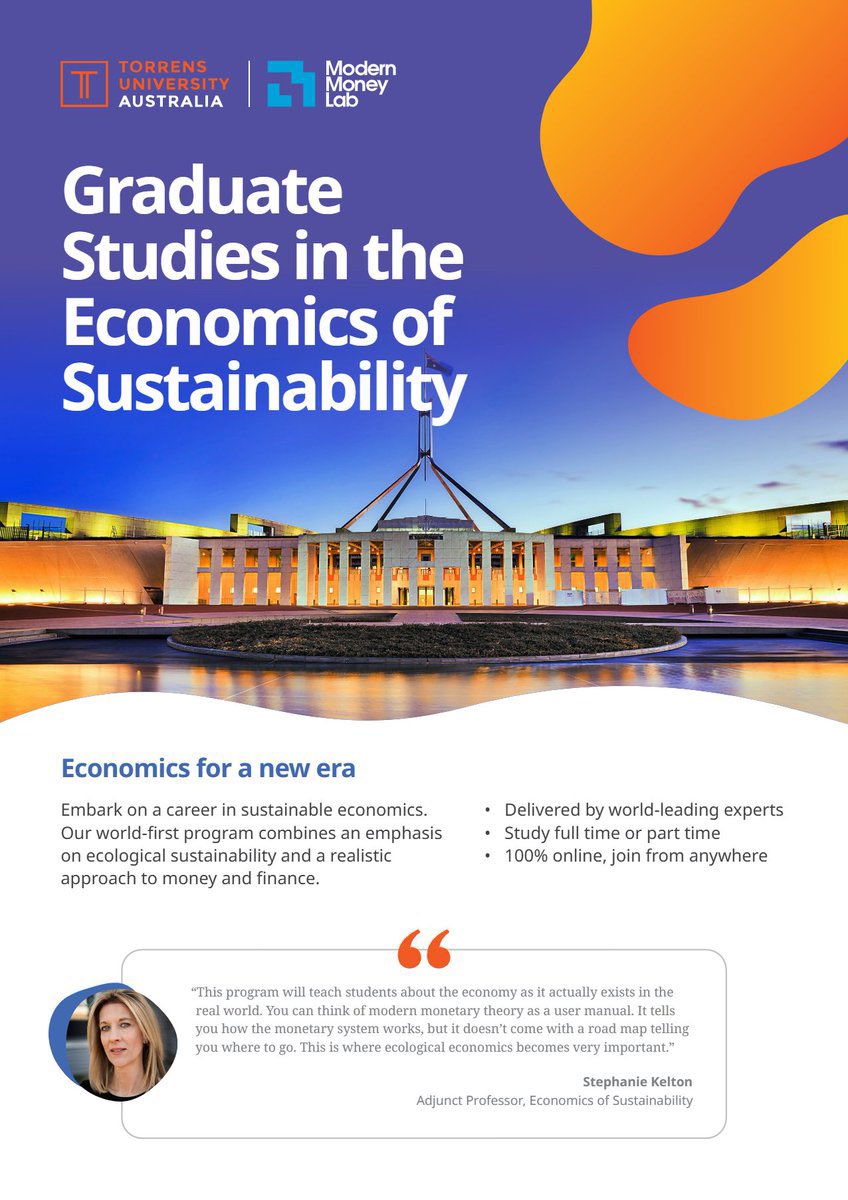 TORRENS UNIVERSITY AUSTRALIA

Modern Money Lab

Graduate Studies in the Economics of Sustainability

Economics for a new era

Embark on a career in sustainable economics. Our world-first program combines an emphasis on ecological sustainability and a realistic approach to money and finance.

• Delivered by world-leading experts
• Study full time or part time
• 100% online, join from anywhere

“This program will teach students about the economy as it actually exists in the real world. You can think of modern monetary theory as a user manual. It tells you how the monetary system works, but it doesn’t come with a road map telling you where to go. This is where ecological economics becomes very important.”

Stephanie Kelton
Adjunct Professor, Economics of Sustainability